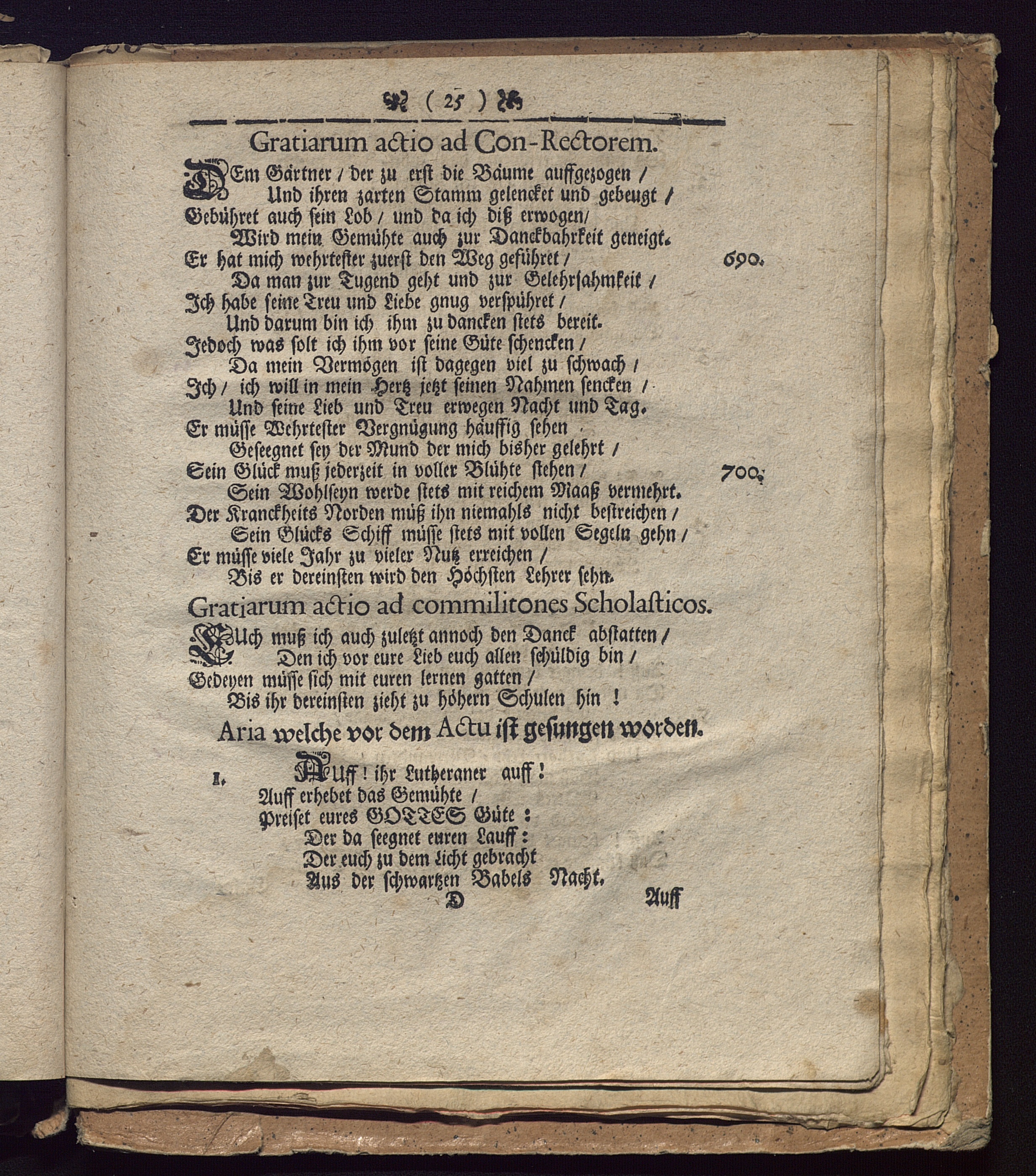 ( 25 )

Gratiarum actio ad Con-Rectorem.

DEm Gärtner / der zu erst die Bäume auffgezogen /
Und ihren zarten Stamm gelencket und gebeugt /
Gebühret auch sein Lob / und da ich diß erwogen /
Wird mein Gemühte auch zur Danckbahrkeit geneigt.
Er hat mich wehrtester zuerst den Weg geführet / 690.
Da man zur Tugend geht und zur Gelehrsahmkeit /
Ich habe seine Treu und Liebe gnug verspühret /
Und darum bin ich ihm zu dancken stets bereit.
Jedoch was solt ich ihm vor seine Güte schencken /
Da mein Vermögen ist dagegen viel zu schwach /
Ich / ich will in mein Hertz jetzt seinen Nahmen sencken /
Und seine Lieb und Treu erwegen Nacht und Tag.
Er müsse Wehrtester Vergnügung häuffig sehen
Geseegnet sey der Mund der mich bisher gelehrt /
Sein Glück muß jederzeit in voller Blühte stehen / 700.
Sein Wohlseyn werde stets mit reichem Maaß vermehrt.
Der Kranckheits Norden müß ihn niemahls nicht bestreichen /
Sein Glücks Schiff müsse stets mit vollen Segeln gehn /
Er müsse viele Jahr zu vieler Nutz erreichen /
Bis er dereinsten wird den Höchsten Lehrer sehn.

Gratiarum actio ad commilitones Scholasticos.

EUch muß ich auch zuletzt annoch den Danck abstatten /
Den ich vor eure Lieb euch allen schüldig bin /
Gedeyen müsse sich mit euren lernen gatten /
Bis ihr dereinsten zieht zu höhern Schulen hin !

Aria welche vor dem Actu ist gesungen worden.

1. AUff ! ihr Lutheraner auff !
Auff erhebet das Gemühte /
Preiset eures GOTTES Güte :
Der da seegnet euren Lauff :
Der euch zu dem Licht gebracht
Aus der schwartzen Babels Nacht.
D Auff